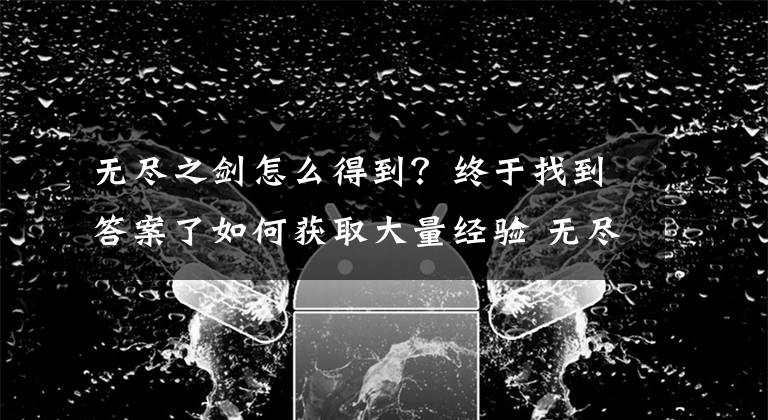 无尽之剑怎么得到？终于找到答案了如何获取大量经验 无尽